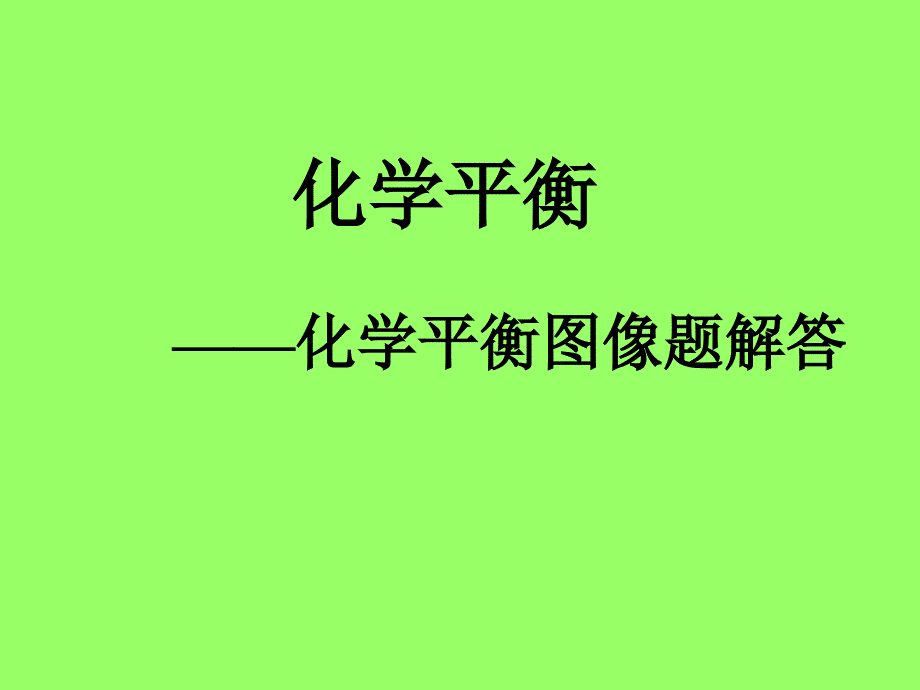 化学平衡

——化学平衡图像题解答